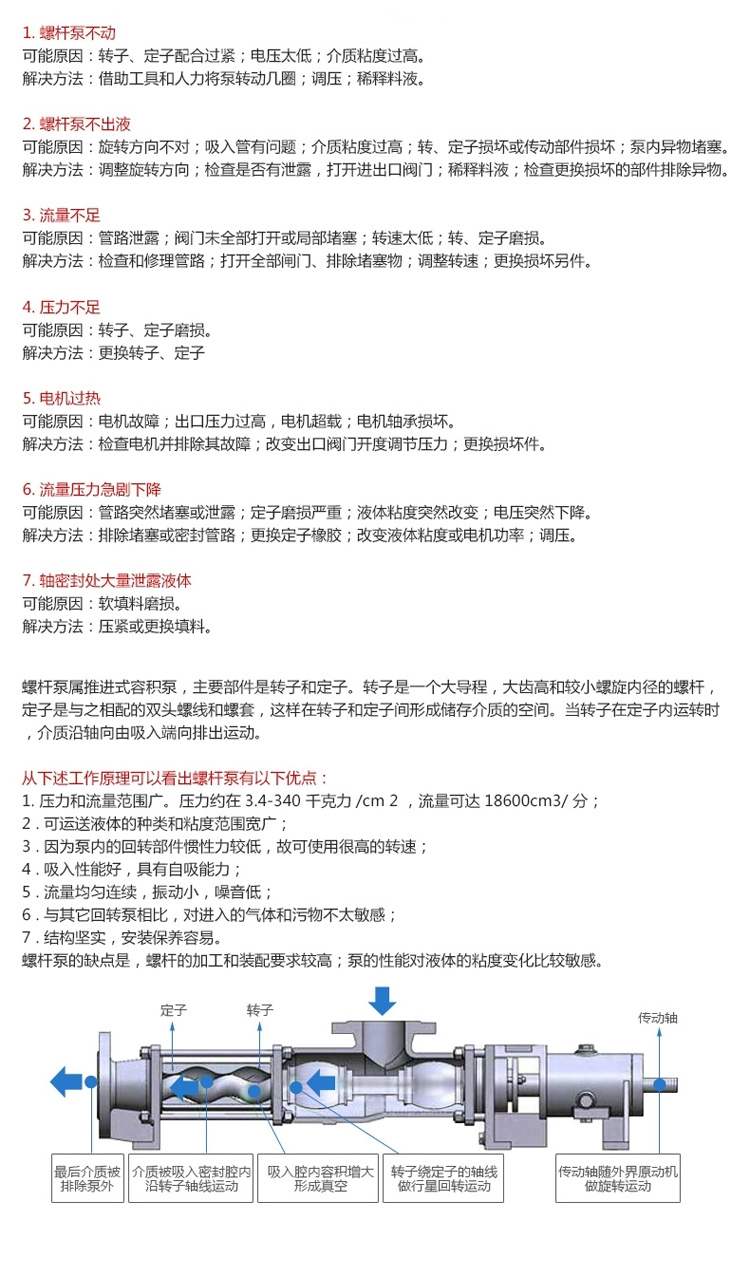 1. 螺杆泵不动
可能原因：转子、定子配合过紧；电压太低；介质粘度过高。
解决方法：借助工具和人力将泵转动几圈；调压；稀释料液。

2. 螺杆泵不出液
可能原因：旋转方向不对；吸入管有问题；介质粘度过高；转、定子损坏或传动部件损坏；泵内异物堵塞。
解决方法：调整旋转方向；检查是否有泄露，打开进出口阀门；稀释料液；检查更换损坏的部件排除异物。

3. 流量不足
可能原因：管路泄露；阀门未全部打开或局部堵塞；转速太低；转、定子磨损。
解决方法：检查和修理管路；打开全部闸门、排除堵塞物；调整转速；更换损坏另件。

4. 压力不足
可能原因：转子、定子磨损。
解决方法：更换转子、定子

5. 电机过热
可能原因：电机故障；出口压力过高，电机超载；电机轴承损坏。
解决方法：检查电机并排除其故障；改变出口阀门开度调节压力；更换损坏件。

6. 流量压力急剧下降
可能原因：管路突然堵塞或泄露；定子磨损严重；液体粘度突然改变；电压突然下降。
解决方法：排除堵塞或密封管路；更换定子橡胶；改变液体粘度或电机功率；调压。

7. 轴密封处大量泄露液体
可能原因：软填料磨损。
解决方法：压紧或更换填料。

螺杆泵属推进式容积泵，主要部件是转子和定子。转子是一个大导程，大齿高和较小螺旋内径的螺杆，定子是与之相配的双头螺线和螺套，这样在转子和定子间形成储存介质的空间。当转子在定子内运转时，介质沿轴向由吸入端向排出运动。

从下述工作原理可以看出螺杆泵有以下优点：
1. 压力和流量范围广。压力约在 3.4-340 千克力 /cm 2 ，流量可达 18600cm3/ 分；
2 . 可运送液体的种类和粘度范围宽广；
3 . 因为泵内的回转部件惯性力较低，故可使用很高的转速；
4 . 吸入性能好，具有自吸能力；
5 . 流量均匀连续，振动小，噪音低；
6 . 与其它回转泵相比，对进入的气体和污物不太敏感；
7 . 结构坚实，安装保养容易。
螺杆泵的缺点是，螺杆的加工和装配要求较高；泵的性能对液体的粘度变化比较敏感。

定子
转子
传动轴
最后介质被排除泵外
介质被吸入密封腔内沿转子轴线运动
吸入腔内容积增大形成真空
转子绕定子的轴线做行星回转运动
传动轴随外界原动机做旋转运动